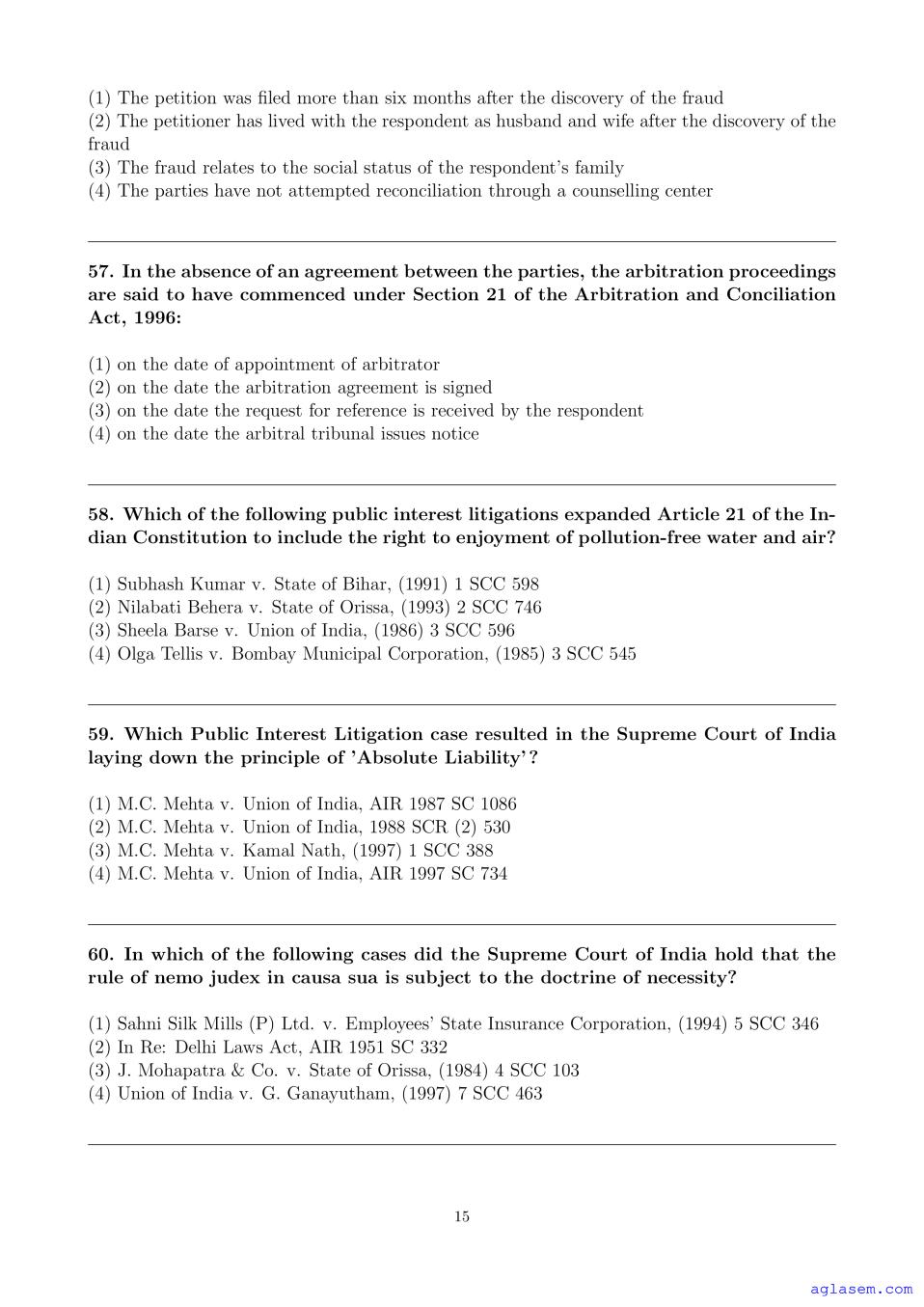 (1) The petition was filed more than six months after the discovery of the fraud
(2) The petitioner has lived with the respondent as husband and wife after the discovery of the fraud
(3) The fraud relates to the social status of the respondent's family
(4) The parties have not attempted reconciliation through a counselling center

57. In the absence of an agreement between the parties, the arbitration proceedings are said to have commenced under Section 21 of the Arbitration and Conciliation Act, 1996:

(1) on the date of appointment of arbitrator
(2) on the date the arbitration agreement is signed
(3) on the date the request for reference is received by the respondent
(4) on the date the arbitral tribunal issues notice

58. Which of the following public interest litigations expanded Article 21 of the Indian Constitution to include the right to enjoyment of pollution-free water and air?

(1) Subhash Kumar v. State of Bihar, (1991) 1 SCC 598
(2) Nilabati Behera v. State of Orissa, (1993) 2 SCC 746
(3) Sheela Barse v. Union of India, (1986) 3 SCC 596
(4) Olga Tellis v. Bombay Municipal Corporation, (1985) 3 SCC 545

59. Which Public Interest Litigation case resulted in the Supreme Court of India laying down the principle of 'Absolute Liability'?

(1) M.C. Mehta v. Union of India, AIR 1987 SC 1086
(2) M.C. Mehta v. Union of India, 1988 SCR (2) 530
(3) M.C. Mehta v. Kamal Nath, (1997) 1 SCC 388
(4) M.C. Mehta v. Union of India, AIR 1997 SC 734

60. In which of the following cases did the Supreme Court of India hold that the rule of nemo judex in causa sua is subject to the doctrine of necessity?

(1) Sahni Silk Mills (P) Ltd. v. Employees' State Insurance Corporation, (1994) 5 SCC 346
(2) In Re: Delhi Laws Act, AIR 1951 SC 332
(3) J. Mohapatra & Co. v. State of Orissa, (1984) 4 SCC 103
(4) Union of India v. G. Ganayutham, (1997) 7 SCC 463

15

aglasem.com